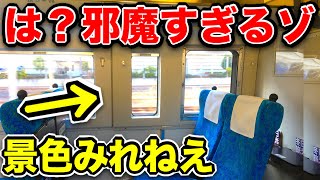 は？邪魔すぎるゾ

景色みれねえ